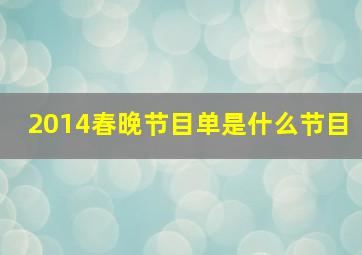 2014春晚节目单是什么节目